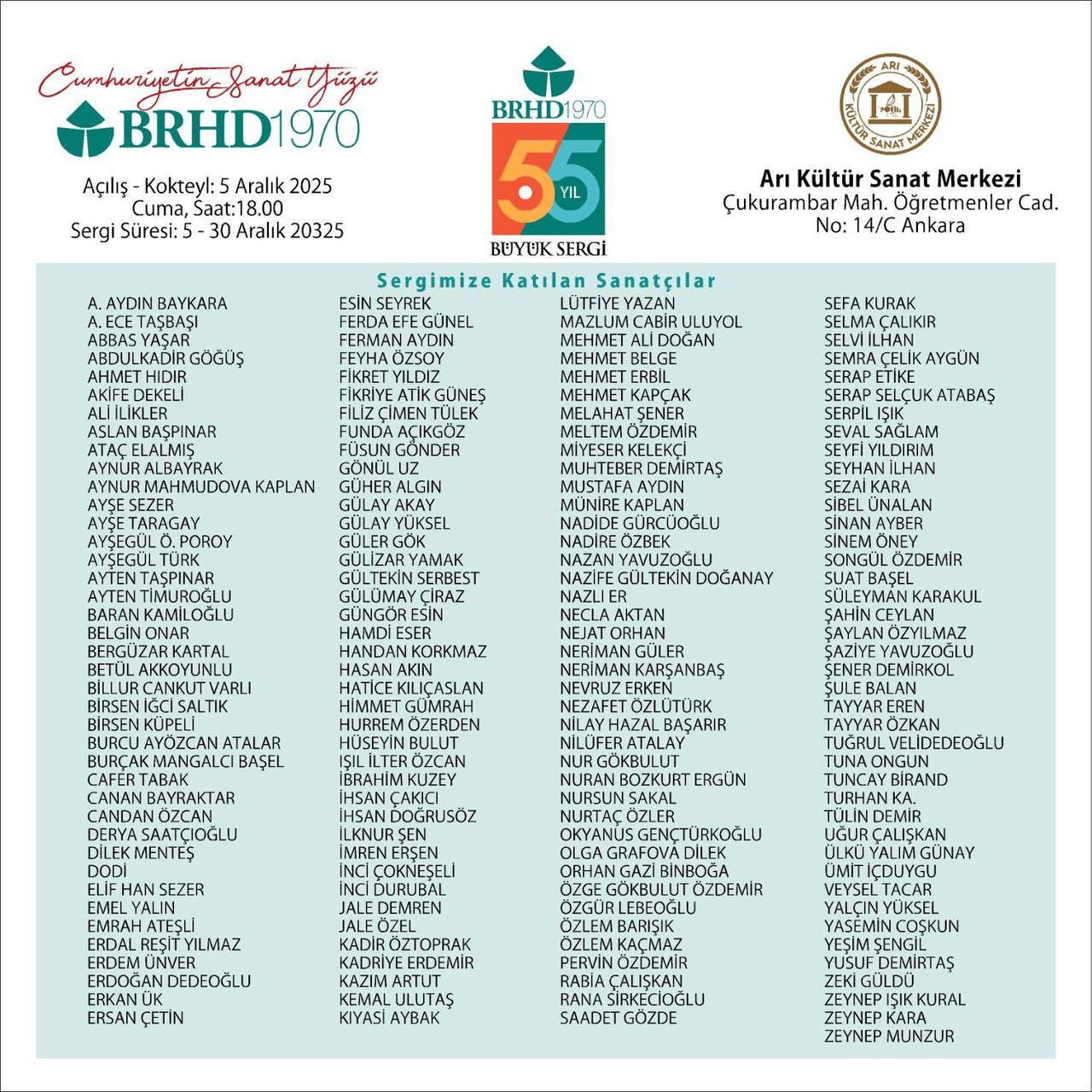 Cumhuriyetin Sanat Yüzü
BRHD1970

Açılış - Kokteyl: 5 Aralık 2025
Cuma, Saat:18.00
Sergi Süresi: 5 - 30 Aralık 20325

BRHD1970
55 YIL
BÜYÜK SERGİ

ARI KÜLTÜR SANAT MERKEZİ

Arı Kültür Sanat Merkezi
Çukurambar Mah. Öğretmenler Cad.
No: 14/C Ankara

Sergimize Katılan Sanatçılar

A. AYDIN BAYKARA
A. ECE TAŞBAŞI
ABBAS YAŞAR
ABDULKADİR GÖĞÜŞ
AHMET HIDIR
AKİFE DEKELİ
ALİ İLİKLER
ASLAN BAŞPINAR
ATAÇ ELALMIŞ
AYNUR ALBAYRAK
AYNUR MAHMUDOVA KAPLAN
AYŞE SEZER
AYŞE TARAGAY
AYŞEGÜL Ö. POROY
AYŞEGÜL TÜRK
AYTEN TAŞPINAR
AYTEN TİMUROĞLU
BARAN KAMİLOĞLU
BELGİN ONAR
BERGÜZAR KARTAL
BETÜL AKKOYUNLU
BİLLUR CANKUT VARLI
BİRSEN İĞCİ SALTIK
BİRSEN KÜPELİ
BURCU AYÖZCAN ATALAR
BURÇAK MANGALCI BAŞEL
CAFER TABAK
CANAN BAYRAKTAR
CANDAN ÖZCAN
DERYA SAATÇIOĞLU
DİLEK MENTEŞ
DODİ
ELİF HAN SEZER
EMEL YALIN
EMRAH ATEŞLİ
ERDAL REŞİT YILMAZ
ERDEM ÜNVER
ERDOĞAN DEDEOĞLU
ERKAN ÜK
ERSAN ÇETİN

ESİN SEYREK
FERDA EFE GÜNEL
FERMAN AYDIN
FEYHA ÖZSOY
FİKRET YILDIZ
FİKRİYE ATİK GÜNEŞ
FİLİZ ÇİMEN TÜLEK
FUNDA AÇIKGÖZ
FÜSUN GÖNDER
GÖNÜL UZ
GÜHER ALGIN
GÜLAY AKAY
GÜLAY YÜKSEL
GÜLER GÖK
GÜLİZAR YAMAK
GÜLTEKİN SERBEST
GÜLÜMAY ÇİRAZ
GÜNGÖR ESİN
HAMDİ ESER
HANDAN KORKMAZ
HASAN AKIN
HATİCE KILIÇASLAN
HİMMET GÜMRAH
HURREM ÖZERDEN
HÜSEYİN BULUT
IŞIL İLTER ÖZCAN
İBRAHİM KUZEY
İHSAN ÇAKICI
İHSAN DOĞRUSÖZ
İLKNUR ŞEN
İMREN ERŞEN
İNCİ ÇOKNEŞELİ
İNCİ DURUBAL
JALE DEMREN
JALE ÖZEL
KADİR ÖZTOPRAK
KADRİYE ERDEMİR
KAZIM ARTUT
KEMAL ULUTAŞ
KIYASİ AYBAK

LÜTFİYE YAZAN
MAZLUM CABİR ULUYOL
MEHMET ALİ DOĞAN
MEHMET BELGE
MEHMET ERBİL
MEHMET KAPÇAK
MELAHAT ŞENER
MELTEM ÖZDEMİR
MİYESER KELEKÇİ
MUHTEBER DEMİRTAŞ
MUSTAFA AYDIN
MÜNİRE KAPLAN
NADİDE GÜRCÜOĞLU
NADİRE ÖZBEK
NAZAN YAVUZOĞLU
NAZİFE GÜLTEKİN DOĞANAY
NAZLI ER
NECLA AKTAN
NEJAT ORHAN
NERİMAN GÜLER
NERİMAN KARŞANBAŞ
NEVRUZ ERKEN
NEZAFET ÖZLÜTÜRK
NİLAY HAZAL BAŞARIR
NİLÜFER ATALAY
NUR GÖKBULUT
NURAN BOZKURT ERGÜN
NURSUN SAKAL
NURTAÇ ÖZLER
OKYANUS GENÇTÜRKOĞLU
OLGA GRAFOVA DİLEK
ORHAN GAZİ BİNBOĞA
ÖZGE GÖKBULUT ÖZDEMİR
ÖZGÜR LEBEOĞLU
ÖZLEM BARIŞIK
ÖZLEM KAÇMAZ
PERVİN ÖZDEMİR
RABİA ÇALIŞKAN
RANA SİRKECİOĞLU
SAADET GÖZDE

SEFA KURAK
SELMA ÇALIKIR
SELVİ İLHAN
SEMRA ÇELİK AYGÜN
SERAP ETİKE
SERAP SELÇUK ATABAŞ
SERPİL IŞIK
SEVAL SAĞLAM
SEYFİ YILDIRIM
SEYHAN İLHAN
SEZAİ KARA
SİBEL ÜNALAN
SİNAN AYBER
SİNEM ÖNEY
SONGÜL ÖZDEMİR
SUAT BAŞEL
SÜLEYMAN KARAKUL
ŞAHİN CEYLAN
ŞAYLAN ÖZYILMAZ
ŞAZİYE YAVUZOĞLU
ŞENER DEMİRKOL
ŞULE BALAN
TAYYAR EREN
TAYYAR ÖZKAN
TUĞRUL VELİDEDEOĞLU
TUNA ONGUN
TUNCAY BİRAND
TURHAN KA.
TÜLİN DEMİR
UĞUR ÇALIŞKAN
ÜLKÜ YALIM GÜNAY
ÜMİT İÇDUYGU
VEYSEL TACAR
YALÇIN YÜKSEL
YASEMİN COŞKUN
YEŞİM ŞENGİL
YUSUF DEMİRTAŞ
ZEKİ GÜLDÜ
ZEYNEP IŞIK KURAL
ZEYNEP KARA
ZEYNEP MUNZUR